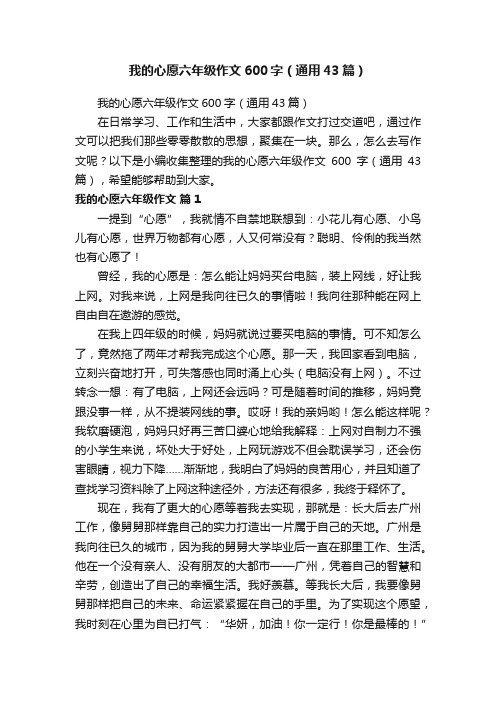 我的心愿六年级作文600字（通用43篇）

我的心愿六年级作文600字（通用43篇）

在日常学习、工作和生活中，大家都跟作文打过交道吧，通过作文可以把我们那些零零散散的思想，聚集在一块。那么，怎么去写作文呢？以下是小编收集整理的我的心愿六年级作文 600 字（通用 43 篇），希望能够帮助到大家。

我的心愿六年级作文 篇1

一提到“心愿”，我就情不自禁地联想到：小花儿有心愿、小鸟儿有心愿，世界万物都有心愿，人又何常没有？聪明、伶俐的我当然也有心愿了！

曾经，我的心愿是：怎么能让妈妈买台电脑，装上网线，好让我上网。对我来说，上网是我向往已久的事情啦！我向往那种能在网上自由自在遨游的感觉。

在我上四年级的时候，妈妈就说过要买电脑的事情。可不知怎么了，竟然拖了两年才帮我完成这个心愿。那一天，我回家看到电脑，立刻兴奋地打开，可失落感也同时涌上心头（电脑没有上网）。不过转念一想：有了电脑，上网还会远吗？可是随着时间的推移，妈妈竟跟没事一样，从不提装网线的事。哎呀！我的亲妈哟！怎么能这样呢？我软磨硬泡，妈妈只好再三苦口婆心地给我解释：上网对自制力不强的小学生来说，坏处大于好处，上网玩游戏不但会耽误学习，还会伤害眼睛，视力下降……渐渐地，我明白了妈妈的良苦用心，并且知道了查找学习资料除了上网这种途径外，方法还有很多，我终于释怀了。

现在，我有了更大的心愿等着我去实现，那就是：长大后去广州工作，像舅舅那样靠自己的实力打造出一片属于自己的天地。广州是我向往已久的城市，因为我的舅舅大学毕业后一直在那里工作、生活。他在一个没有亲人、没有朋友的大都市——广州，凭着自己的智慧和辛劳，创造出了自己的幸福生活。我好羡慕。等我长大后，我要像舅舅那样把自己的未来、命运紧紧握在自己的手里。为了实现这个愿望，我时刻在心里为自已打气：“华妍，加油！你一定行！你是最棒的！”